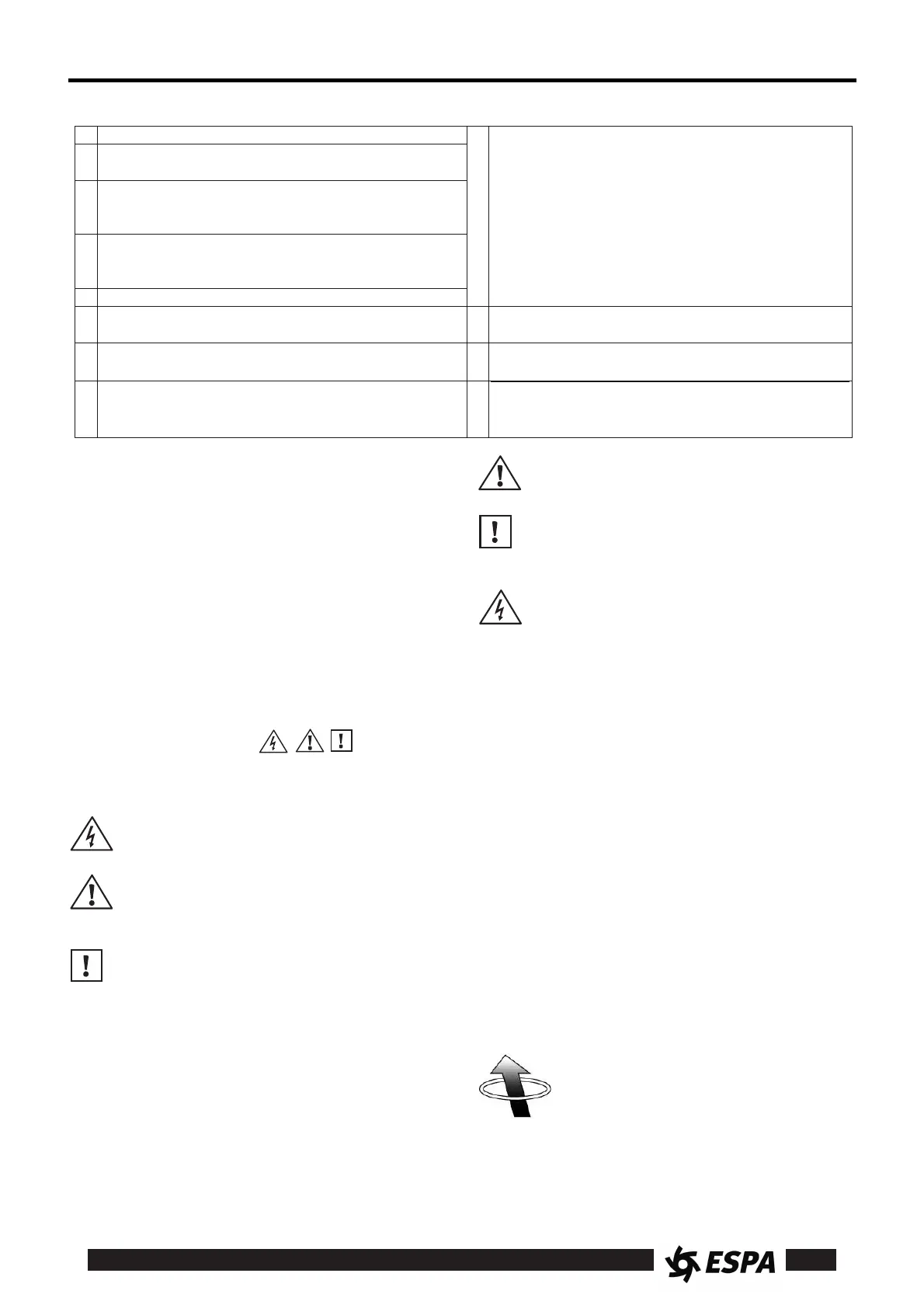 ESPA